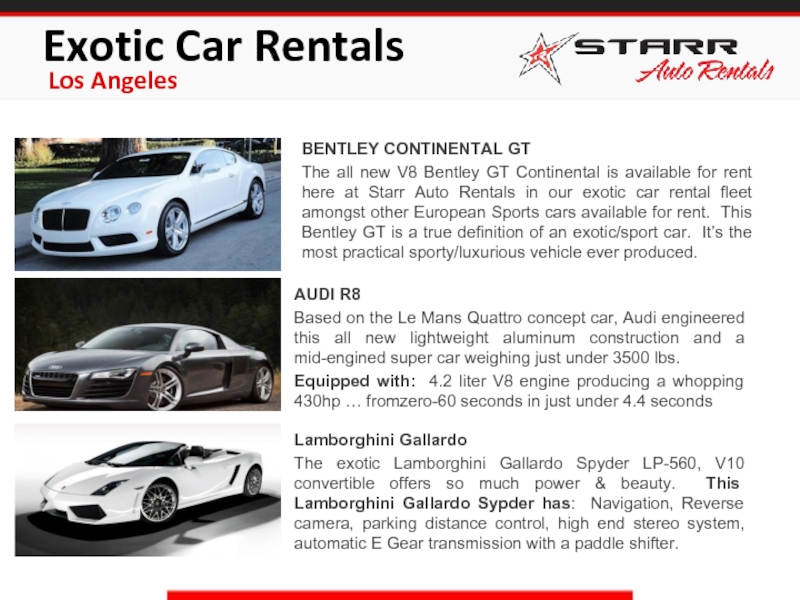 Exotic Car Rentals
Los Angeles

STARR
Auto Rentals

BENTLEY CONTINENTAL GT

The all new V8 Bentley GT Continental is available for rent here at Starr Auto Rentals in our exotic car rental fleet amongst other European Sports cars available for rent. This Bentley GT is a true definition of an exotic/sport car. It's the most practical sporty/luxurious vehicle ever produced.

AUDI R8

Based on the Le Mans Quattro concept car, Audi engineered this all new lightweight aluminum construction and a mid-engined super car weighing just under 3500 lbs.

Equipped with: 4.2 liter V8 engine producing a whopping 430hp … fromzero-60 seconds in just under 4.4 seconds

Lamborghini Gallardo

The exotic Lamborghini Gallardo Spyder LP-560, V10 convertible offers so much power & beauty. This Lamborghini Gallardo Sypder has: Navigation, Reverse camera, parking distance control, high end stereo system, automatic E Gear transmission with a paddle shifter.